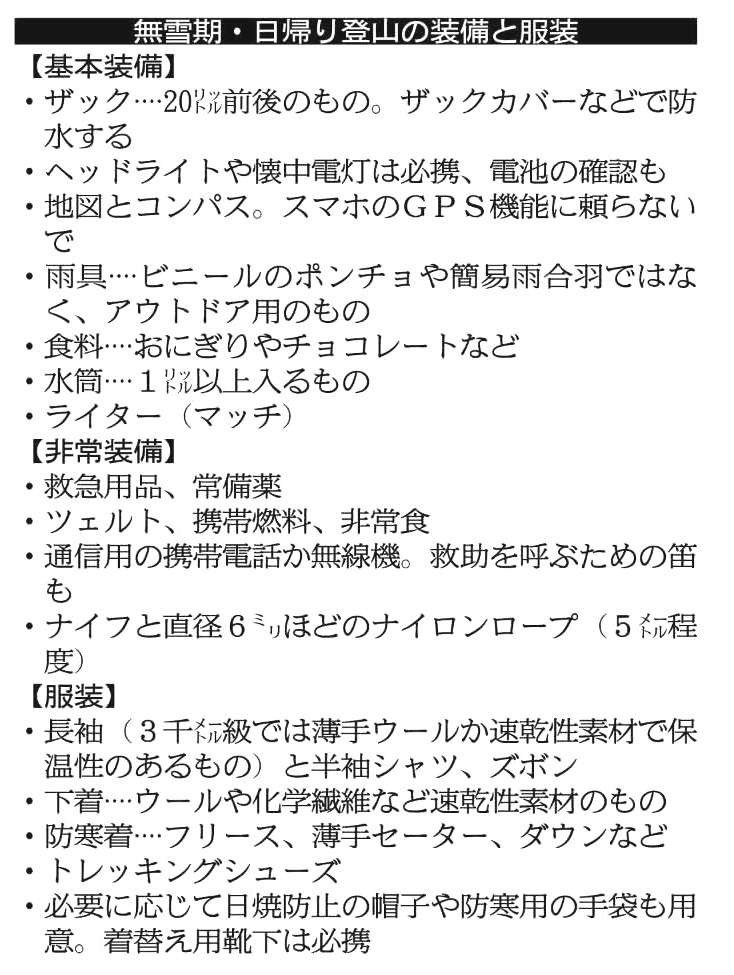 無雪期・日帰り登山の装備と服装

【基本装備】

・ザック…20㍑前後のもの。ザックカバーなどで防水する

・ヘッドライトや懐中電灯は必携、電池の確認も

・地図とコンパス。スマホのGPS機能に頼らないで

・雨具…ビニールのポンチョや簡易雨合羽ではなく、アウトドア用のもの

・食料…おにぎりやチョコレートなど

・水筒…1㍑以上入るもの

・ライター（マッチ）

【非常装備】

・救急用品、常備薬

・ツェルト、携帯燃料、非常食

・通信用の携帯電話か無線機。救助を呼ぶための笛も

・ナイフと直径6㍉ほどのナイロンロープ（5㍍程度）

【服装】

・長袖（3千㍍級では薄手ウールか速乾性素材で保温性のあるもの）と半袖シャツ、ズボン

・下着…ウールや化学繊維など速乾性素材のもの

・防寒着…フリース、薄手セーター、ダウンなど

・トレッキングシューズ

・必要に応じて日焼防止の帽子や防寒用の手袋も用意。着替え用靴下は必携